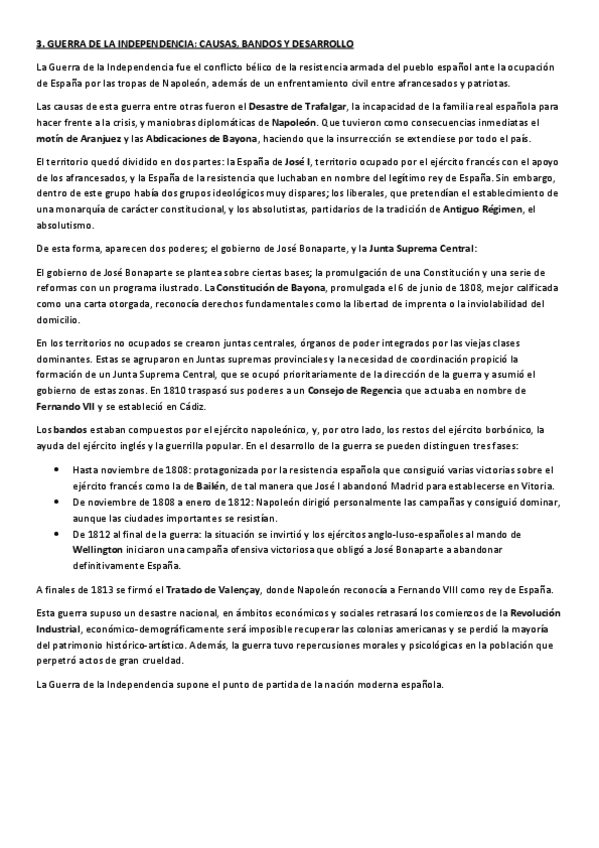 3. GUERRA DE LA INDEPENDENCIA: CAUSAS, BANDOS Y DESARROLLO

La Guerra de la Independencia fue el conflicto bélico de la resistencia armada del pueblo español ante la ocupación de España por las tropas de Napoleón, además de un enfrentamiento civil entre afrancesados y patriotas.

Las causas de esta guerra entre otras fueron el Desastre de Trafalgar, la incapacidad de la familia real española para hacer frente a la crisis, y maniobras diplomáticas de Napoleón. Que tuvieron como consecuencias inmediatas el motín de Aranjuez y las Abdicaciones de Bayona, haciendo que la insurrección se extendiese por todo el país.

El territorio quedó dividido en dos partes: la España de José I, territorio ocupado por el ejército francés con el apoyo de los afrancesados, y la España de la resistencia que luchaban en nombre del legítimo rey de España. Sin embargo, dentro de este grupo había dos grupos ideológicos muy dispares; los liberales, que pretendían el establecimiento de una monarquía de carácter constitucional, y los absolutistas, partidarios de la tradición de Antiguo Régimen, el absolutismo.

De esta forma, aparecen dos poderes; el gobierno de José Bonaparte, y la Junta Suprema Central:

El gobierno de José Bonaparte se plantea sobre ciertas bases; la promulgación de una Constitución y una serie de reformas con un programa ilustrado. La Constitución de Bayona, promulgada el 6 de junio de 1808, mejor calificada como una carta otorgada, reconocía derechos fundamentales como la libertad de imprenta o la inviolabilidad del domicilio.

En los territorios no ocupados se crearon juntas centrales, órganos de poder integrados por las viejas clases dominantes. Estas se agruparon en Juntas supremas provinciales y la necesidad de coordinación propició la formación de un Junta Suprema Central, que se ocupó prioritariamente de la dirección de la guerra y asumió el gobierno de estas zonas. En 1810 traspasó sus poderes a un Consejo de Regencia que actuaba en nombre de Fernando VII y se estableció en Cádiz.

Los bandos estaban compuestos por el ejército napoleónico, y, por otro lado, los restos del ejército borbónico, la ayuda del ejército inglés y la guerrilla popular. En el desarrollo de la guerra se pueden distinguen tres fases:

• Hasta noviembre de 1808: protagonizada por la resistencia española que consiguió varias victorias sobre el ejército francés como la de Bailén, de tal manera que José I abandonó Madrid para establecerse en Vitoria.
• De noviembre de 1808 a enero de 1812: Napoleón dirigió personalmente las campañas y consiguió dominar, aunque las ciudades importantes se resistían.
• De 1812 al final de la guerra: la situación se invirtió y los ejércitos anglo-luso-españoles al mando de Wellington iniciaron una campaña ofensiva victoriosa que obligó a José Bonaparte a abandonar definitivamente España.

A finales de 1813 se firmó el Tratado de Valençay, donde Napoleón reconocía a Fernando VIII como rey de España.

Esta guerra supuso un desastre nacional, en ámbitos económicos y sociales retrasará los comienzos de la Revolución Industrial, económico-demográficamente será imposible recuperar las colonias americanas y se perdió la mayoría del patrimonio histórico-artístico. Además, la guerra tuvo repercusiones morales y psicológicas en la población que perpetró actos de gran crueldad.

La Guerra de la Independencia supone el punto de partida de la nación moderna española.